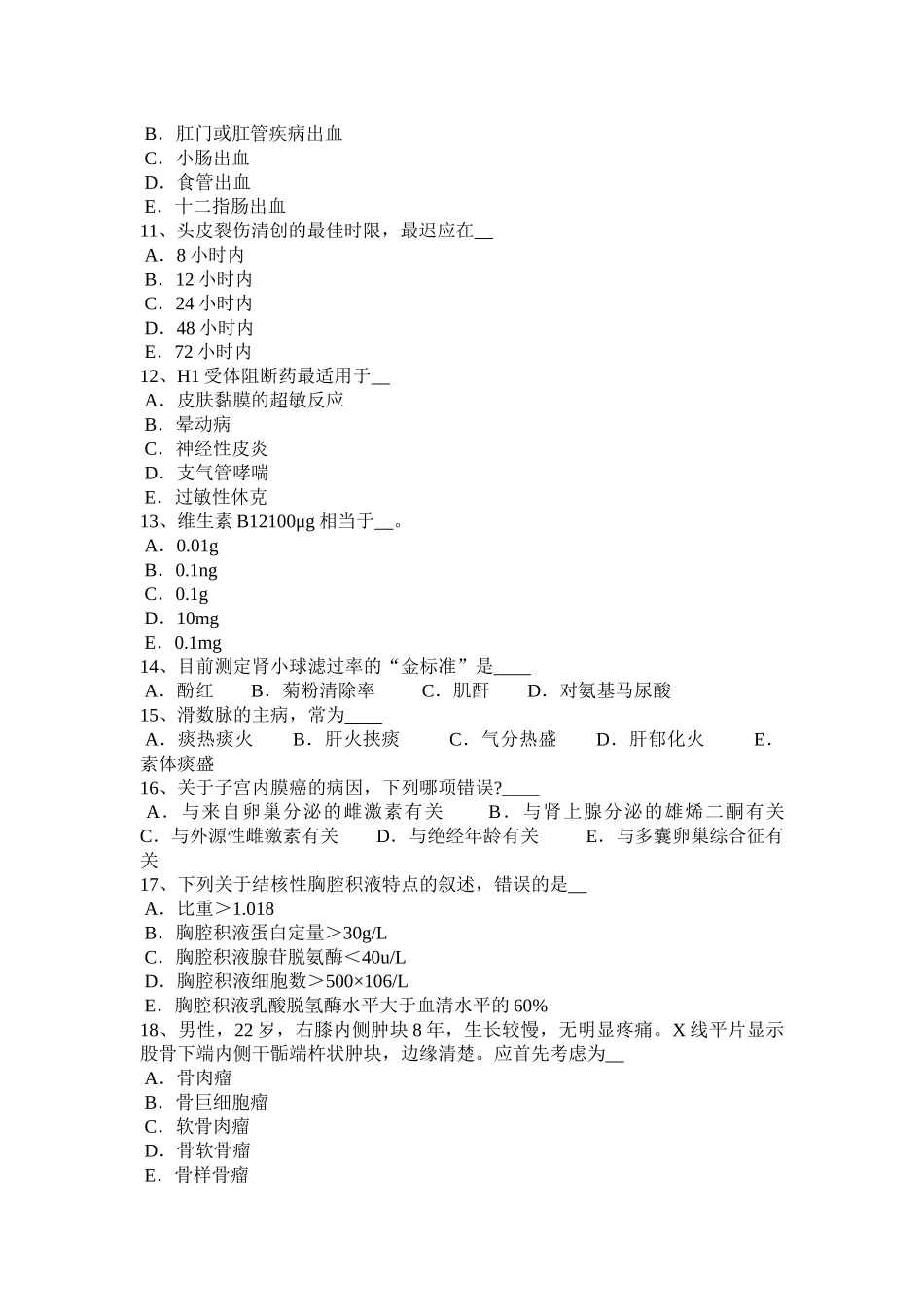 B．肛门或肛管疾病出血
C．小肠出血
D．食管出血
E．十二指肠出血
11、头皮裂伤清创的最佳时限，最迟应在__
A．8 小时内
B．12 小时内
C．24 小时内
D．48 小时内
E．72 小时内
12、H1 受体阻断药最适用于__
A．皮肤黏膜的超敏反应
B．晕动病
C．神经性皮炎
D．支气管哮喘
E．过敏性休克
13、维生素 B12100μg 相当于__。
A．0.01g
B．0.1ng
C．0.1g
D．10mg
E．0.1mg
14、目前测定肾小球滤过率的“金标准”是____
A．酚红　B．菊粉清除率　C．肌酐　D．对氨基马尿酸
15、滑数脉的主病，常为____
A．痰热痰火　B．肝火挟痰　C．气分热盛　D．肝郁化火　E．素体痰盛
16、关于子宫内膜癌的病因，下列哪项错误?____
A．与来自卵巢分泌的雌激素有关　B．与肾上腺分泌的雄烯二酮有关　C．与外源性雌激素有关　D．与绝经年龄有关　E．与多囊卵巢综合征有关
17、下列关于结核性胸腔积液特点的叙述，错误的是__
A．比重＞1.018
B．胸腔积液蛋白定量＞30g/L
C．胸腔积液腺苷脱氨酶＜40u/L
D．胸腔积液细胞数＞500×106/L
E．胸腔积液乳酸脱氢酶水平大于血清水平的 60%
18、男性，22 岁，右膝内侧肿块 8 年，生长较慢，无明显疼痛。X 线平片显示股骨下端内侧干骺端杵状肿块，边缘清楚。应首先考虑为__
A．骨肉瘤
B．骨巨细胞瘤
C．软骨肉瘤
D．骨软骨瘤
E．骨样骨瘤